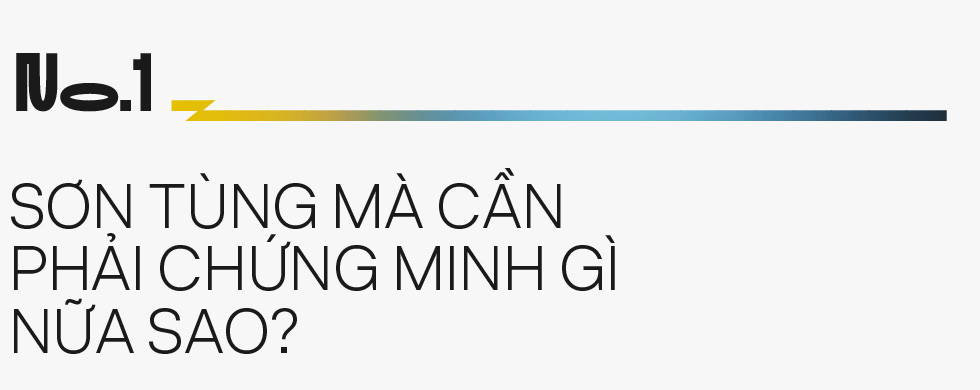 No.1

SƠN TÙNG MÀ CẦN PHẢI CHỨNG MINH GÌ NỮA SAO?